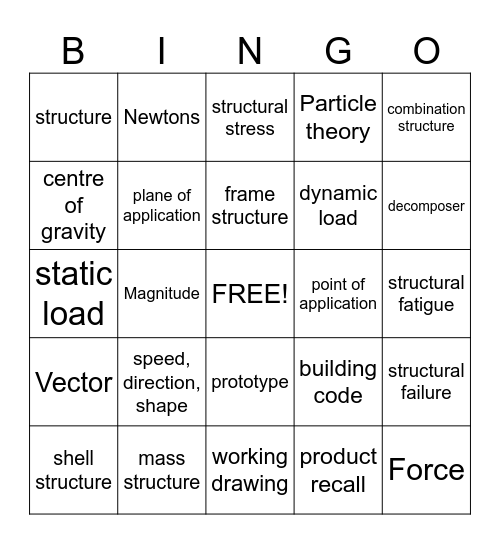 | B | I | N | G | O |
|---|---|---|---|---|
| structure | Newtons | structural stress | Particle theory | combination structure |
| centre of gravity | plane of application | frame structure | dynamic load | decomposer |
| static load | Magnitude | FREE! | point of application | structural fatigue |
| Vector | speed, direction, shape | prototype | building code | structural failure |
| shell structure | mass structure | working drawing | product recall | Force |